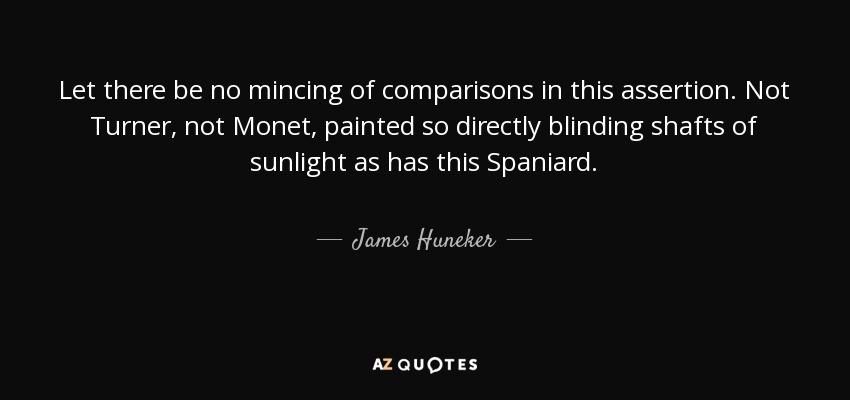 Let there be no mincing of comparisons in this assertion. Not Turner, not Monet, painted so directly blinding shafts of sunlight as has this Spaniard.

— James Huneker —

AZ QUOTES